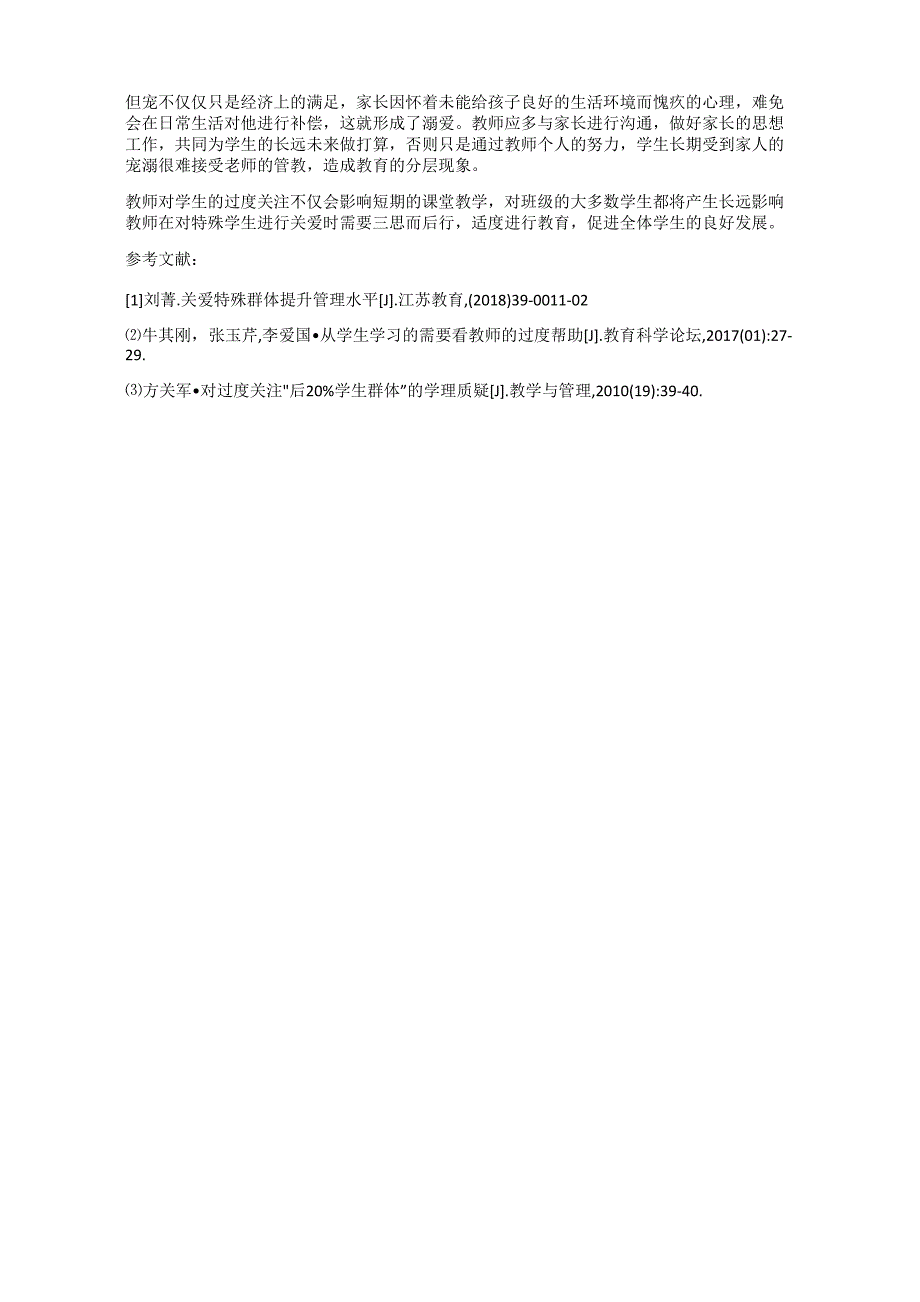 但宠不仅仅只是经济上的满足，家长因怀着未能给孩子良好的生活环境而愧疚的心理，难免会在日常生活对他进行补偿，这就形成了溺爱。教师应多与家长进行沟通，做好家长的思想工作，共同为学生的长远未来做打算，否则只是通过教师个人的努力，学生长期受到家人的宠溺很难接受老师的管教，造成教育的分层现象。

教师对学生的过度关注不仅会影响短期的课堂教学，对班级的大多数学生都将产生长远影响教师在对特殊学生进行关爱时需要三思而后行，适度进行教育，促进全体学生的良好发展。

参考文献：

[1]刘菁.关爱特殊群体提升管理水平[J].江苏教育,(2018)39-0011-02

⑵牛其刚，张玉芹,李爱国•从学生学习的需要看教师的过度帮助[J].教育科学论坛,2017(01):27-29.

⑶方关军•对过度关注"后20%学生群体"的学理质疑[J].教学与管理,2010(19):39-40.